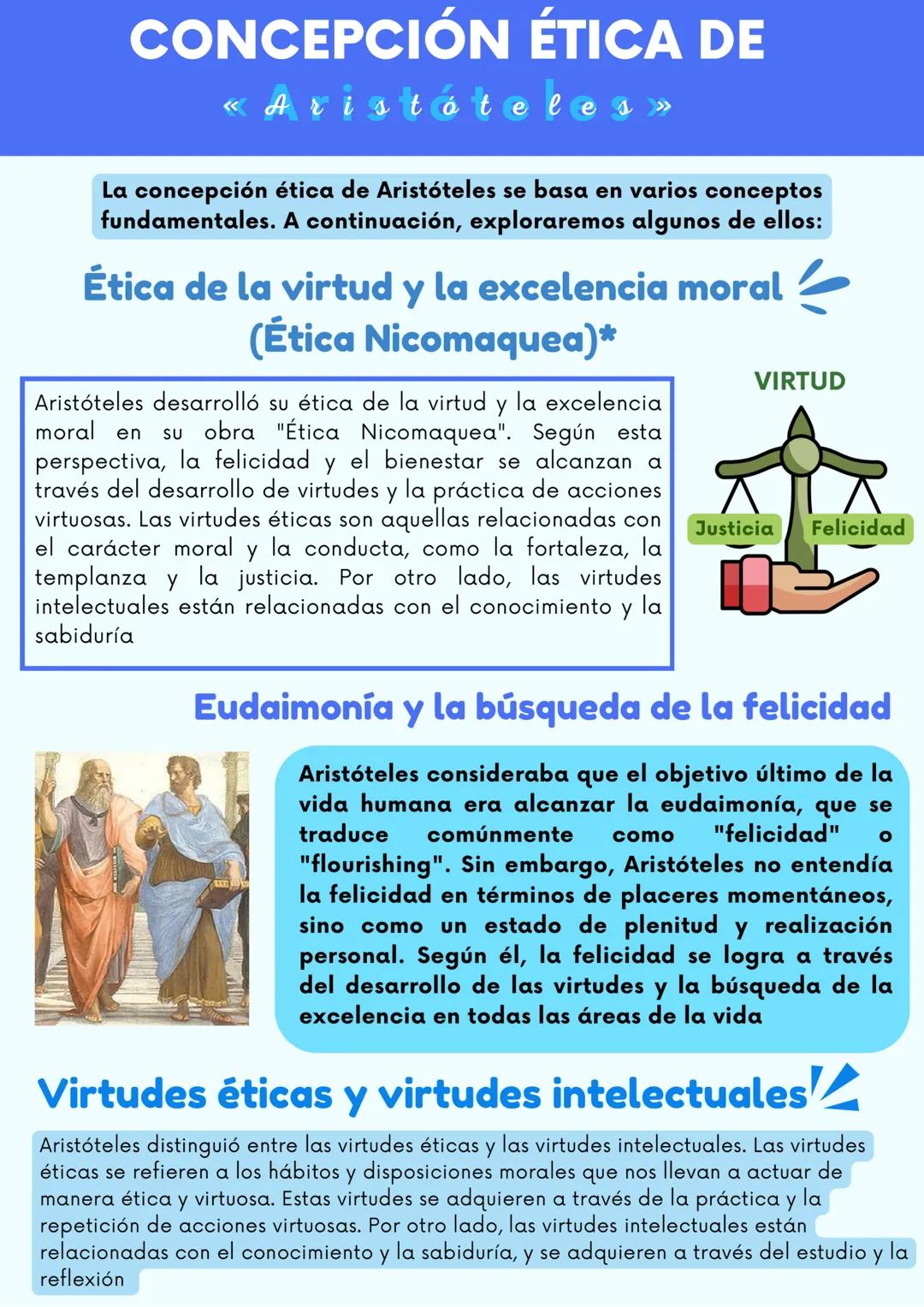 CONCEPCIÓN ÉTICA DE
« Aristóteles »

La concepción ética de Aristóteles se basa en varios conceptos fundamentales. A continuación, exploraremos algunos de ellos:

Ética de la virtud y la excelencia moral (Ética Nicomaquea)*

Aristóteles desarrolló su ética de la virtud y la excelencia moral en su obra "Ética Nicomaquea". Según esta perspectiva, la felicidad y el bienestar se alcanzan a través del desarrollo de virtudes y la práctica de acciones virtuosas. Las virtudes éticas son aquellas relacionadas con el carácter moral y la conducta, como la fortaleza, la templanza y la justicia. Por otro lado, las virtudes intelectuales están relacionadas con el conocimiento y la sabiduría

VIRTUD
Justicia
Felicidad

Eudaimonía y la búsqueda de la felicidad

Aristóteles consideraba que el objetivo último de la vida humana era alcanzar la eudaimonía, que se traduce comúnmente como "felicidad" o "flourishing". Sin embargo, Aristóteles no entendía la felicidad en términos de placeres momentáneos, sino como un estado de plenitud y realización personal. Según él, la felicidad se logra a través del desarrollo de las virtudes y la búsqueda de la excelencia en todas las áreas de la vida

Virtudes éticas y virtudes intelectuales

Aristóteles distinguió entre las virtudes éticas y las virtudes intelectuales. Las virtudes éticas se refieren a los hábitos y disposiciones morales que nos llevan a actuar de manera ética y virtuosa. Estas virtudes se adquieren a través de la práctica y la repetición de acciones virtuosas. Por otro lado, las virtudes intelectuales están relacionadas con el conocimiento y la sabiduría, y se adquieren a través del estudio y la reflexión